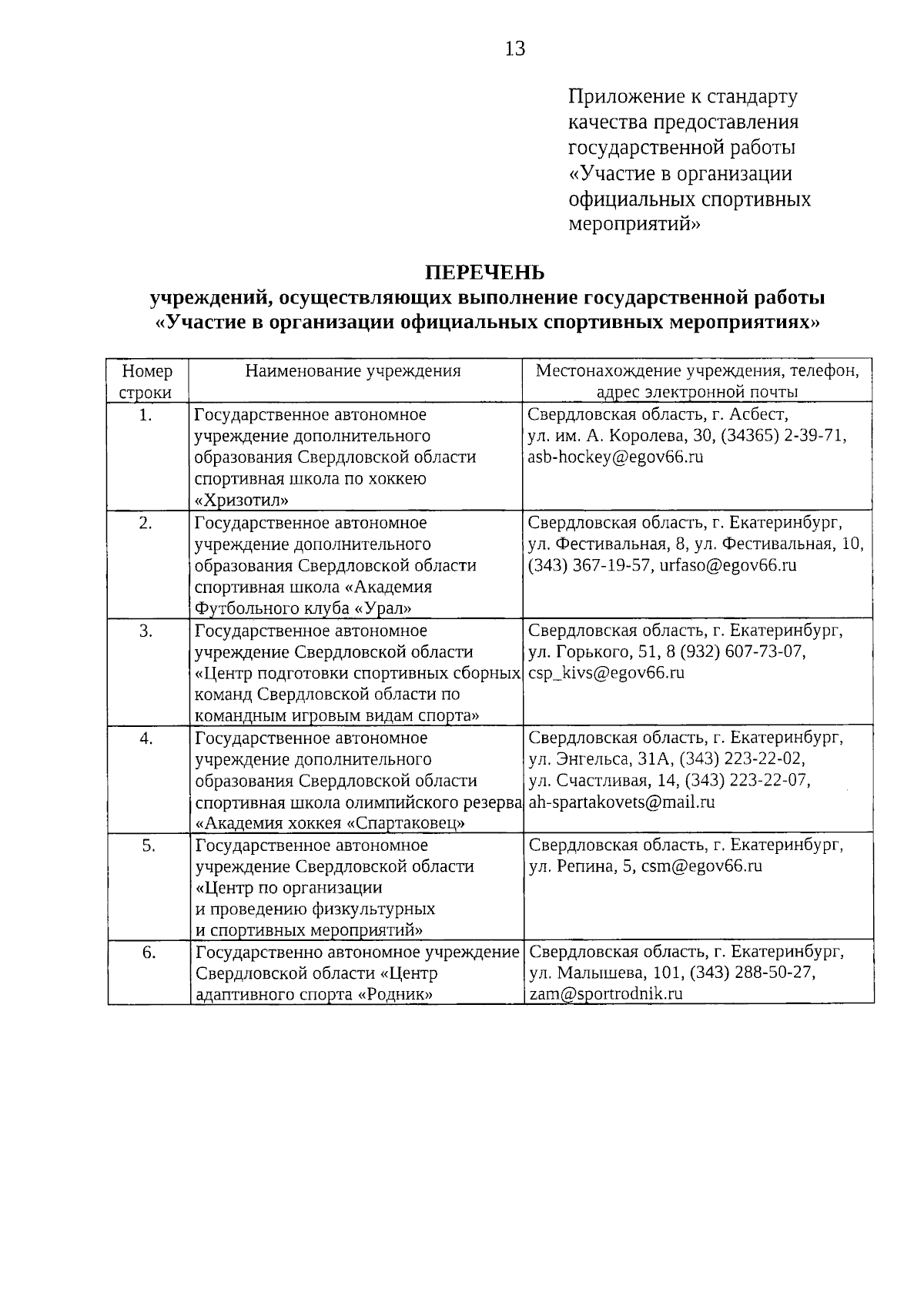 13

Приложение к стандарту качества предоставления государственной работы «Участие в организации официальных спортивных мероприятий»

ПЕРЕЧЕНЬ
учреждений, осуществляющих выполнение государственной работы «Участие в организации официальных спортивных мероприятиях»

| Номер строки | Наименование учреждения | Местонахождение учреждения, телефон, адрес электронной почты |
|---|---|---|
| 1. | Государственное автономное учреждение дополнительного образования Свердловской области спортивная школа по хоккею «Хризотил» | Свердловская область, г. Асбест, ул. им. А. Королева, 30, (34365) 2-39-71, asb-hockey@egov66.ru |
| 2. | Государственное автономное учреждение дополнительного образования Свердловской области спортивная школа «Академия Футбольного клуба «Урал» | Свердловская область, г. Екатеринбург, ул. Фестивальная, 8, ул. Фестивальная, 10, (343) 367-19-57, urfaso@egov66.ru |
| 3. | Государственное автономное учреждение Свердловской области «Центр подготовки спортивных сборных команд Свердловской области по командным игровым видам спорта» | Свердловская область, г. Екатеринбург, ул. Горького, 51, 8 (932) 607-73-07, csp_kivs@egov66.ru |
| 4. | Государственное автономное учреждение дополнительного образования Свердловской области спортивная школа олимпийского резерва «Академия хоккея «Спартаковец» | Свердловская область, г. Екатеринбург, ул. Энгельса, 31А, (343) 223-22-02, ул. Счастливая, 14, (343) 223-22-07, ah-spartakovets@mail.ru |
| 5. | Государственное автономное учреждение Свердловской области «Центр по организации и проведению физкультурных и спортивных мероприятий» | Свердловская область, г. Екатеринбург, ул. Репина, 5, csm@egov66.ru |
| 6. | Государственно автономное учреждение Свердловской области «Центр адаптивного спорта «Родник» | Свердловская область, г. Екатеринбург, ул. Малышева, 101, (343) 288-50-27, zam@sportrodnik.ru |